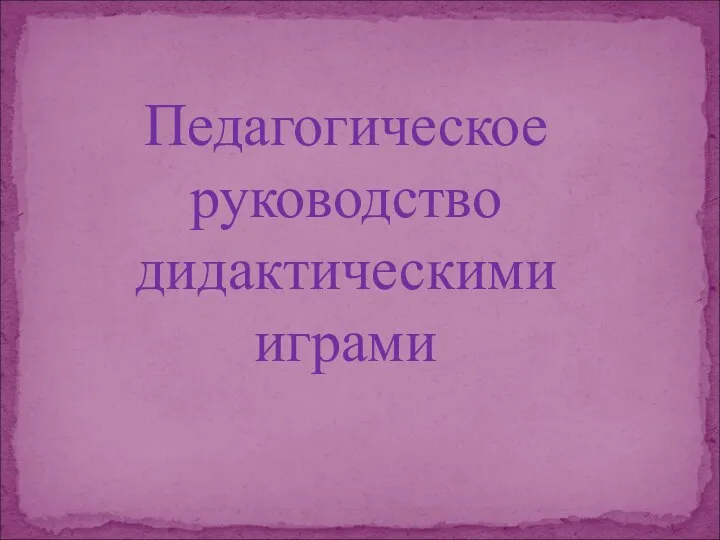 Педагогическое руководство дидактическими играми